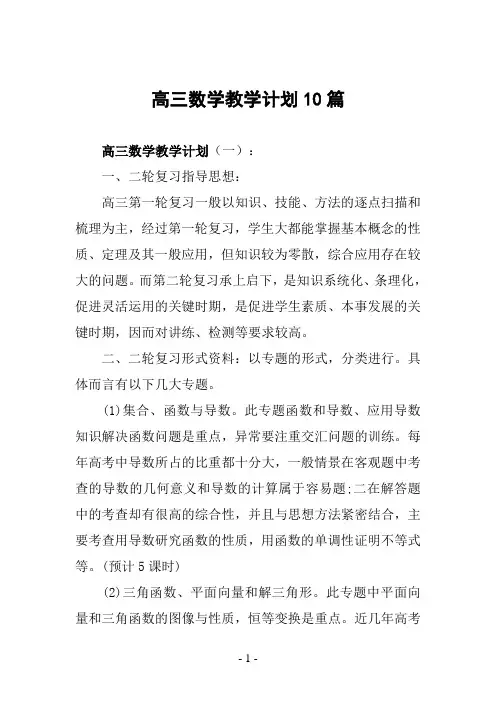 高三数学教学计划10篇

高三数学教学计划（一）：

一、二轮复习指导思想：

高三第一轮复习一般以知识、技能、方法的逐点扫描和梳理为主，经过第一轮复习，学生大都能掌握基本概念的性质、定理及其一般应用，但知识较为零散，综合应用存在较大的问题。而第二轮复习承上启下，是知识系统化、条理化，促进灵活运用的关键时期，是促进学生素质、本事发展的关键时期，因而对讲练、检测等要求较高。

二、二轮复习形式资料：以专题的形式，分类进行。具体而言有以下几大专题。

(1)集合、函数与导数。此专题函数和导数、应用导数知识解决函数问题是重点，异常要注重交汇问题的训练。每年高考中导数所占的比重都十分大，一般情景在客观题中考查的导数的几何意义和导数的计算属于容易题;二在解答题中的考查却有很高的综合性，并且与思想方法紧密结合，主要考查用导数研究函数的性质，用函数的单调性证明不等式等。(预计5课时)

(2)三角函数、平面向量和解三角形。此专题中平面向量和三角函数的图像与性质，恒等变换是重点。近几年高考

- 1 -